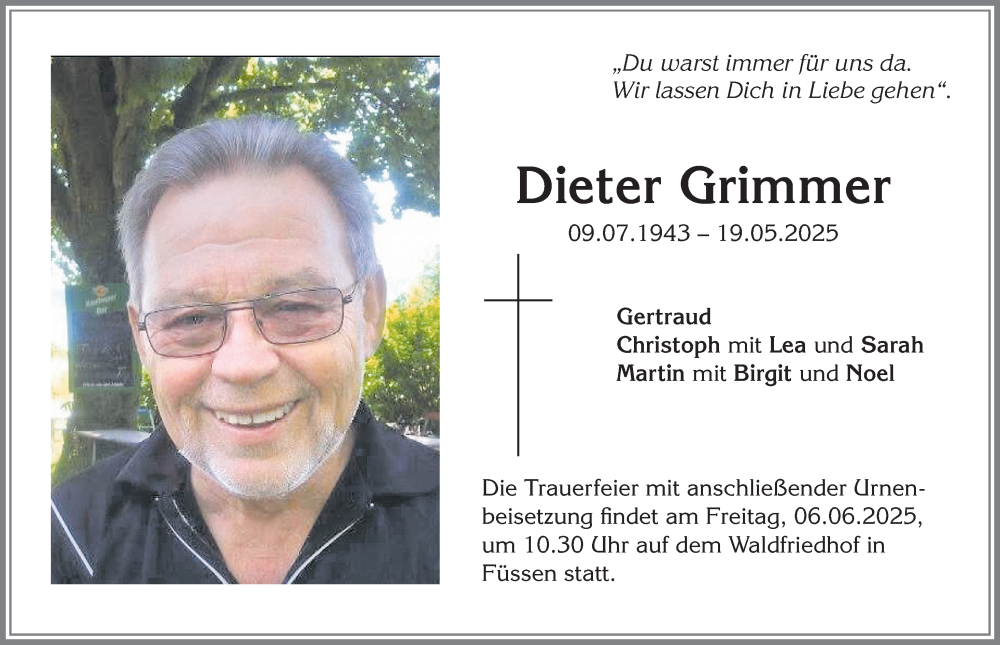 „Du warst immer für uns da.
Wir lassen Dich in Liebe gehen“.

Dieter Grimmer
09.07.1943 – 19.05.2025

Gertraud
Christoph mit Lea und Sarah
Martin mit Birgit und Noel

Die Trauerfeier mit anschließender Urnenbeisetzung findet am Freitag, 06.06.2025, um 10.30 Uhr auf dem Waldfriedhof in Füssen statt.